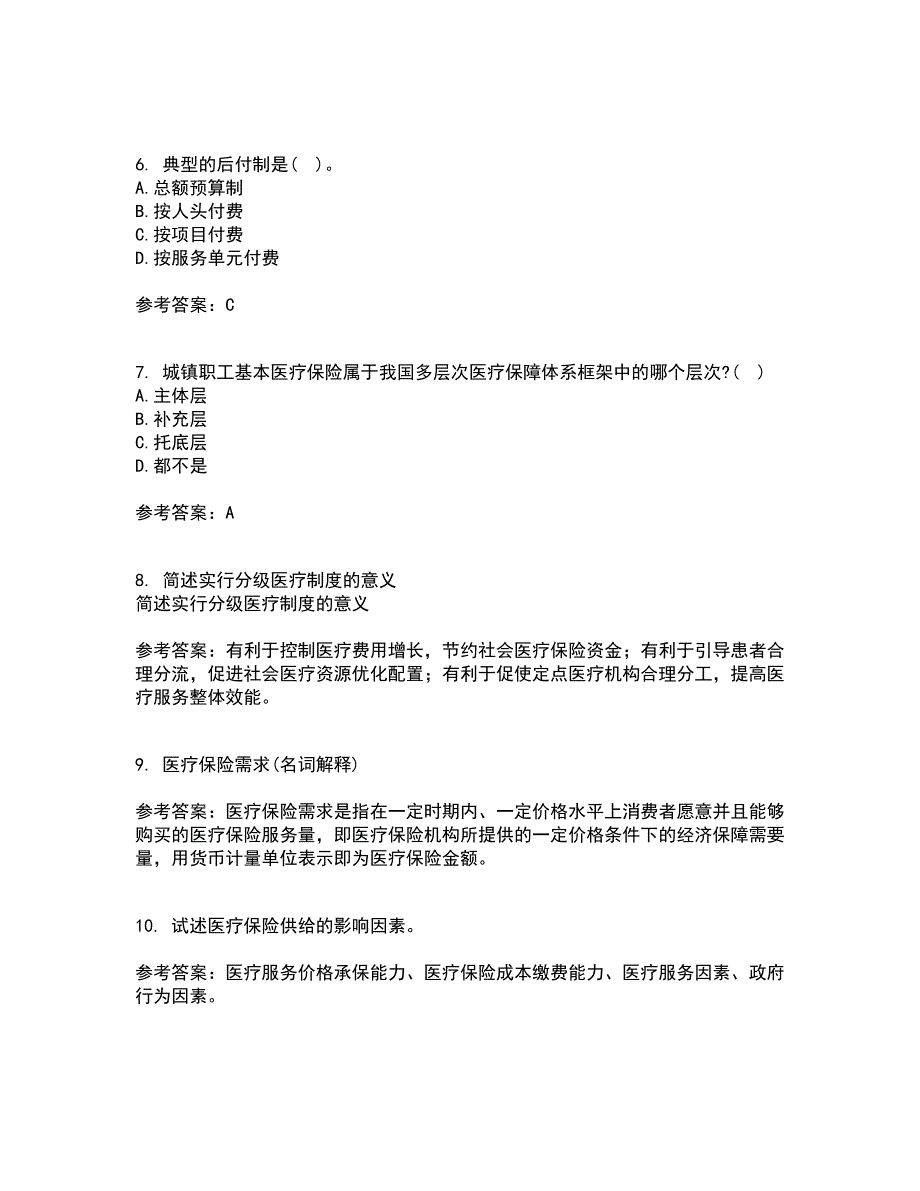 6. 典型的后付制是（ ）。
A. 总额预算制
B. 按人头付费
C. 按项目付费
D. 按服务单元付费

参考答案：C

7. 城镇职工基本医疗保险属于我国多层次医疗保障体系框架中的哪个层次?（ ）
A. 主体层
B. 补充层
C. 托底层
D. 都不是

参考答案：A

8. 简述实行分级医疗制度的意义
简述实行分级医疗制度的意义

参考答案：有利于控制医疗费用增长，节约社会医疗保险资金；有利于引导患者合理分流，促进社会医疗资源优化配置；有利于促使定点医疗机构合理分工，提高医疗服务整体效能。

9. 医疗保险需求(名词解释)

参考答案：医疗保险需求是指在一定时期内、一定价格水平上消费者愿意并且能够购买的医疗保险服务量，即医疗保险机构所提供的一定价格条件下的经济保障需要量，用货币计量单位表示即为医疗保险金额。

10. 试述医疗保险供给的影响因素。

参考答案：医疗服务价格承保能力、医疗保险成本缴费能力、医疗服务因素、政府行为因素。